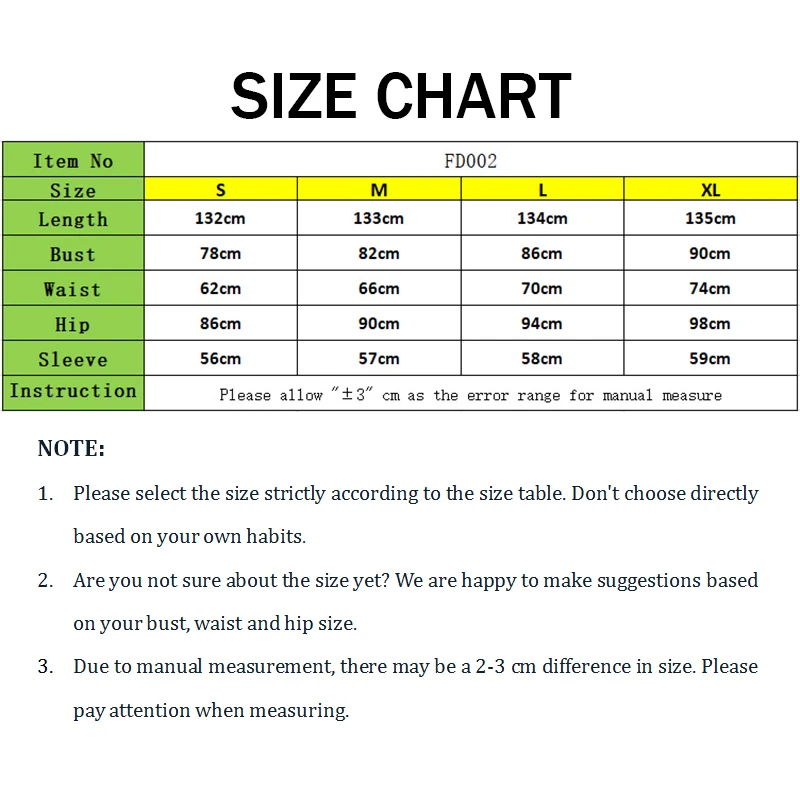 SIZE CHART

| Item No | FD002 | | | |
|---|---|---|---|---|
| Size | S | M | L | XL |
| Length | 132cm | 133cm | 134cm | 135cm |
| Bust | 78cm | 82cm | 86cm | 90cm |
| Waist | 62cm | 66cm | 70cm | 74cm |
| Hip | 86cm | 90cm | 94cm | 98cm |
| Sleeve | 56cm | 57cm | 58cm | 59cm |
| Instruction | Please allow "±3" cm as the error range for manual measure | | | |

NOTE:

1. Please select the size strictly according to the size table. Don't choose directly based on your own habits.

2. Are you not sure about the size yet? We are happy to make suggestions based on your bust, waist and hip size.

3. Due to manual measurement, there may be a 2-3 cm difference in size. Please pay attention when measuring.